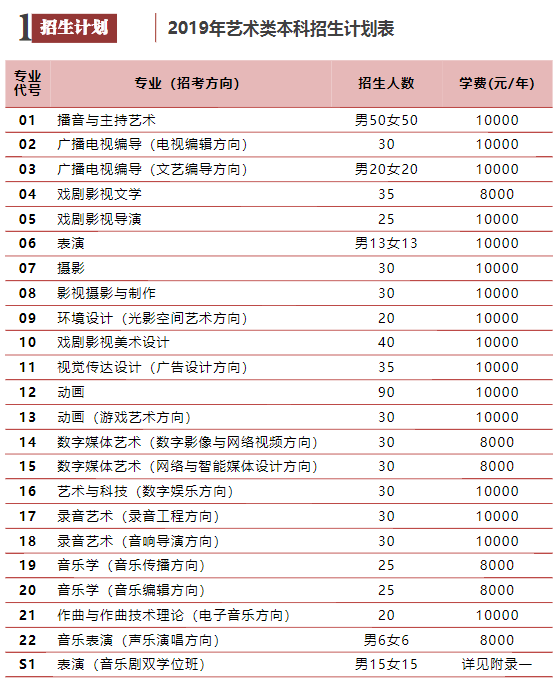 1 招生计划

2019年艺术类本科招生计划表

| 专业代号 | 专业（招考方向） | 招生人数 | 学费(元/年) |
|---|---|---|---|
| 01 | 播音与主持艺术 | 男50女50 | 10000 |
| 02 | 广播电视编导（电视编辑方向） | 30 | 10000 |
| 03 | 广播电视编导（文艺编导方向） | 男20女20 | 10000 |
| 04 | 戏剧影视文学 | 35 | 8000 |
| 05 | 戏剧影视导演 | 25 | 10000 |
| 06 | 表演 | 男13女13 | 10000 |
| 07 | 摄影 | 30 | 10000 |
| 08 | 影视摄影与制作 | 30 | 10000 |
| 09 | 环境设计（光影空间艺术方向） | 20 | 10000 |
| 10 | 戏剧影视美术设计 | 40 | 10000 |
| 11 | 视觉传达设计（广告设计方向） | 35 | 10000 |
| 12 | 动画 | 90 | 10000 |
| 13 | 动画（游戏艺术方向） | 30 | 10000 |
| 14 | 数字媒体艺术（数字影像与网络视频方向） | 30 | 8000 |
| 15 | 数字媒体艺术（网络与智能媒体设计方向） | 30 | 8000 |
| 16 | 艺术与科技（数字娱乐方向） | 30 | 10000 |
| 17 | 录音艺术（录音工程方向） | 30 | 10000 |
| 18 | 录音艺术（音响导演方向） | 30 | 10000 |
| 19 | 音乐学（音乐传播方向） | 25 | 8000 |
| 20 | 音乐学（音乐编辑方向） | 25 | 8000 |
| 21 | 作曲与作曲技术理论（电子音乐方向） | 20 | 10000 |
| 22 | 音乐表演（声乐演唱方向） | 男6女6 | 8000 |
| S1 | 表演（音乐剧双学位班） | 男15女15 | 详见附录一 |